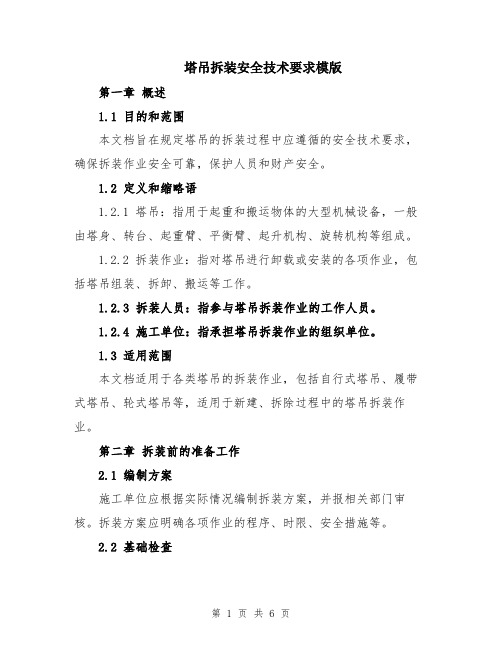 塔吊拆装安全技术要求模版

第一章 概述

1.1 目的和范围

本文档旨在规定塔吊的拆装过程中应遵循的安全技术要求，确保拆装作业安全可靠，保护人员和财产安全。

1.2 定义和缩略语

1.2.1 塔吊：指用于起重和搬运物体的大型机械设备，一般由塔身、转台、起重臂、平衡臂、起升机构、旋转机构等组成。

1.2.2 拆装作业：指对塔吊进行卸载或安装的各项作业，包括塔吊组装、拆卸、搬运等工作。

1.2.3 拆装人员：指参与塔吊拆装作业的工作人员。

1.2.4 施工单位：指承担塔吊拆装作业的组织单位。

1.3 适用范围

本文档适用于各类塔吊的拆装作业，包括自行式塔吊、履带式塔吊、轮式塔吊等，适用于新建、拆除过程中的塔吊拆装作业。

第二章 拆装前的准备工作

2.1 编制方案

施工单位应根据实际情况编制拆装方案，并报相关部门审核。拆装方案应明确各项作业的程序、时限、安全措施等。

2.2 基础检查

第 1 页 共 6 页